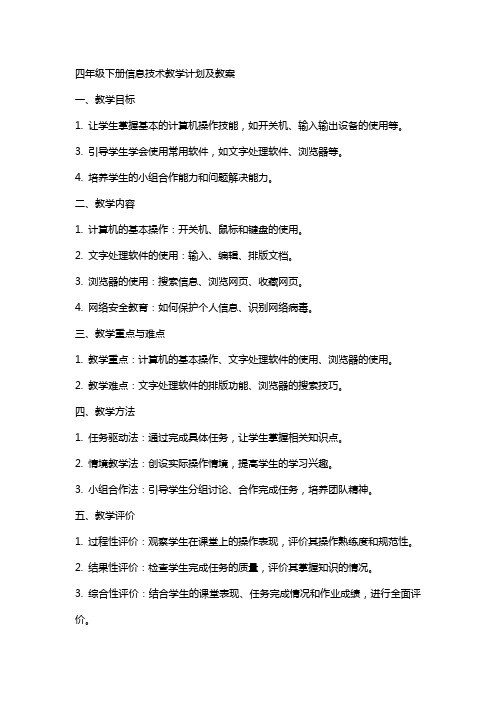 四年级下册信息技术教学计划及教案

一、教学目标

1. 让学生掌握基本的计算机操作技能，如开关机、输入输出设备的使用等。

3. 引导学生学会使用常用软件，如文字处理软件、浏览器等。

4. 培养学生的小组合作能力和问题解决能力。

二、教学内容

1. 计算机的基本操作：开关机、鼠标和键盘的使用。

2. 文字处理软件的使用：输入、编辑、排版文档。

3. 浏览器的使用：搜索信息、浏览网页、收藏网页。

4. 网络安全教育：如何保护个人信息、识别网络病毒。

三、教学重点与难点

1. 教学重点：计算机的基本操作、文字处理软件的使用、浏览器的使用。

2. 教学难点：文字处理软件的排版功能、浏览器的搜索技巧。

四、教学方法

1. 任务驱动法：通过完成具体任务，让学生掌握相关知识点。

2. 情境教学法：创设实际操作情境，提高学生的学习兴趣。

3. 小组合作法：引导学生分组讨论、合作完成任务，培养团队精神。

五、教学评价

1. 过程性评价：观察学生在课堂上的操作表现，评价其操作熟练度和规范性。

2. 结果性评价：检查学生完成任务的质量，评价其掌握知识的情况。

3. 综合性评价：结合学生的课堂表现、任务完成情况和作业成绩，进行全面评价。